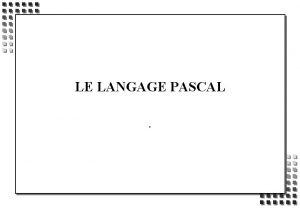 LE LANGAGE PASCAL